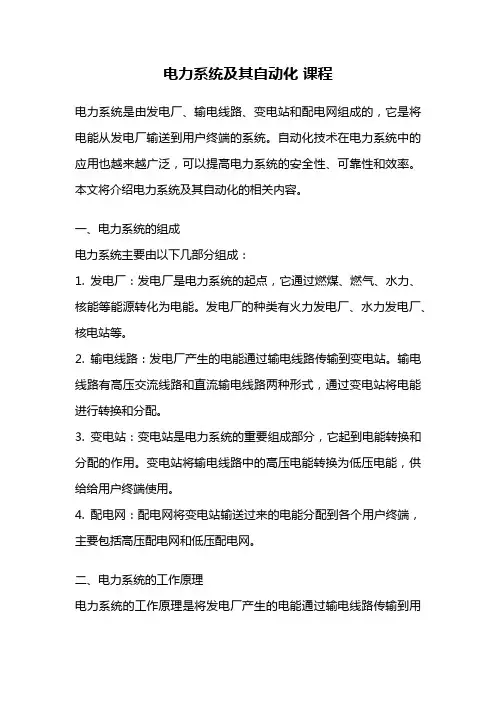 电力系统及其自动化 课程

电力系统是由发电厂、输电线路、变电站和配电网组成的，它是将电能从发电厂输送到用户终端的系统。自动化技术在电力系统中的应用也越来越广泛，可以提高电力系统的安全性、可靠性和效率。本文将介绍电力系统及其自动化的相关内容。

一、电力系统的组成

电力系统主要由以下几部分组成：

1. 发电厂：发电厂是电力系统的起点，它通过燃煤、燃气、水力、核能等能源转化为电能。发电厂的种类有火力发电厂、水力发电厂、核电站等。

2. 输电线路：发电厂产生的电能通过输电线路传输到变电站。输电线路有高压交流线路和直流输电线路两种形式，通过变电站将电能进行转换和分配。

3. 变电站：变电站是电力系统的重要组成部分，它起到电能转换和分配的作用。变电站将输电线路中的高压电能转换为低压电能，供给给用户终端使用。

4. 配电网：配电网将变电站输送过来的电能分配到各个用户终端，主要包括高压配电网和低压配电网。

二、电力系统的工作原理

电力系统的工作原理是将发电厂产生的电能通过输电线路传输到用